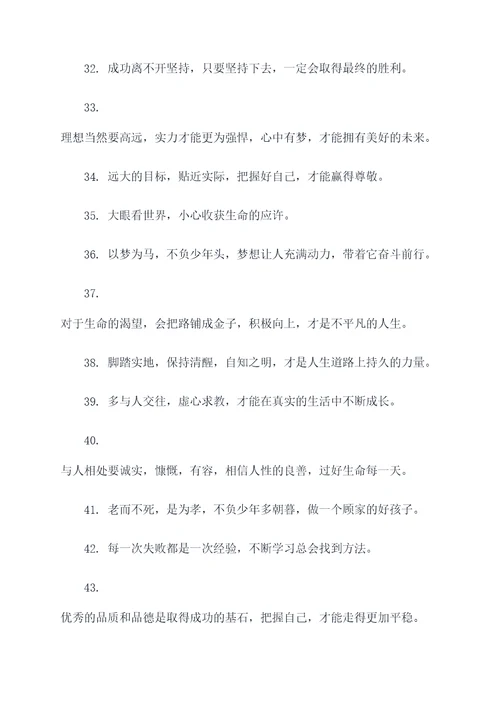 32. 成功离不开坚持，只要坚持下去，一定会取得最终的胜利。

33.

理想当然要高远，实力才能更为强悍，心中有梦，才能拥有美好的未来。

34. 远大的目标，贴近实际，把握好自己，才能赢得尊敬。

35. 大眼看世界，小心收获生命的应许。

36. 以梦为马，不负少年头，梦想让人充满动力，带着它奋斗前行。

37.

对于生命的渴望，会把路铺成金子，积极向上，才是不平凡的人生。

38. 脚踏实地，保持清醒，自知之明，才是人生道路上持久的力量。

39. 多与人交往，虚心求教，才能在真实的生活中不断成长。

40.

与人相处要诚实，慷慨，有容，相信人性的良善，过好生命每一天。

41. 老而不死，是为孝，不负少年多朝暮，做一个顾家的好孩子。

42. 每一次失败都是一次经验，不断学习总会找到方法。

43.

优秀的品质和品德是取得成功的基石，把握自己，才能走得更加平稳。